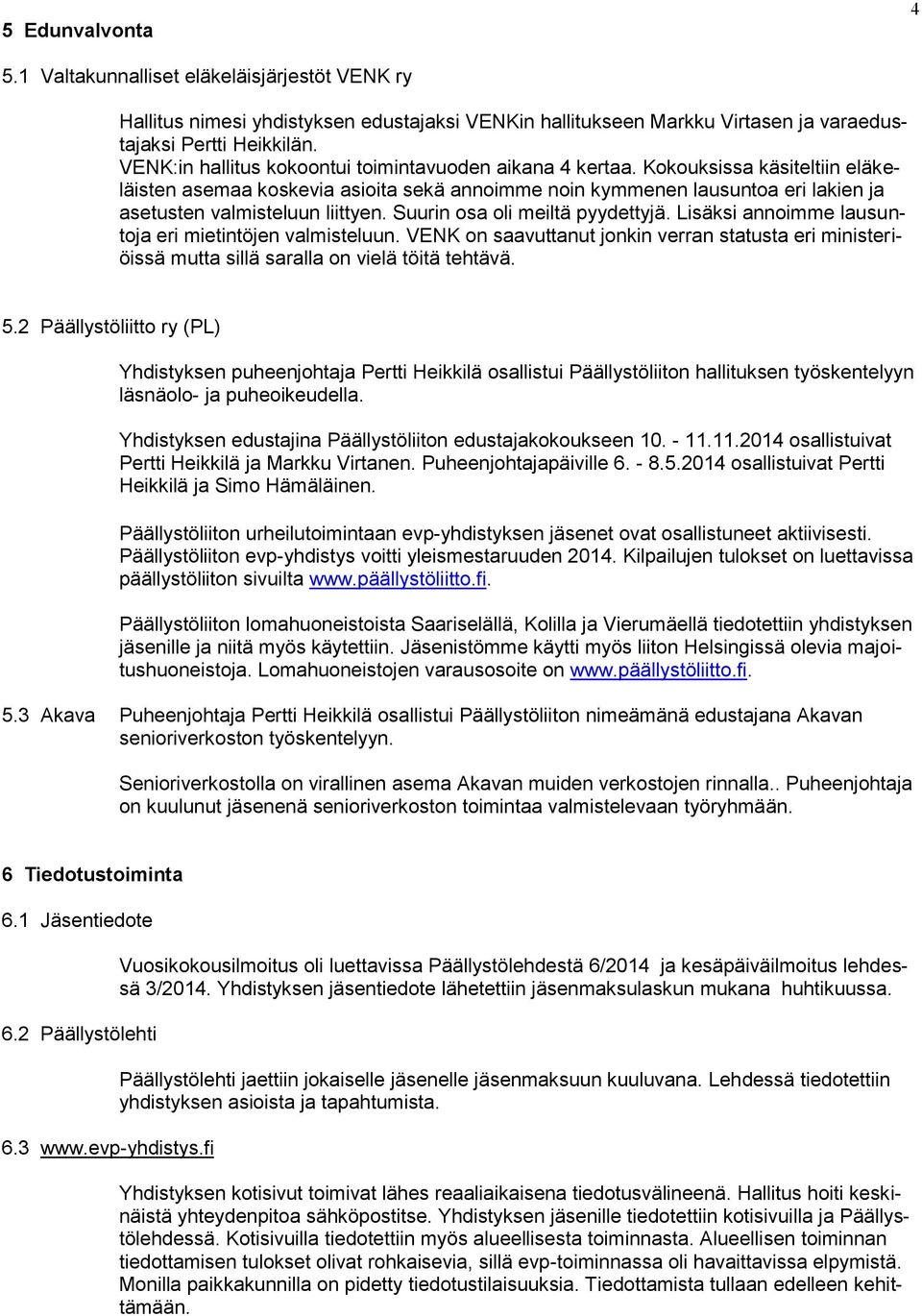 4

5 Edunvalvonta

5.1 Valtakunnalliset eläkeläisjärjestöt VENK ry

Hallitus nimesi yhdistyksen edustajaksi VENKin hallitukseen Markku Virtasen ja varaedustajaksi Pertti Heikkilän.
VENK:in hallitus kokoontui toimintavuoden aikana 4 kertaa. Kokouksissa käsiteltiin eläkeläisten asemaa koskevia asioita sekä annoimme noin kymmenen lausuntoa eri lakien ja asetusten valmisteluun liittyen. Suurin osa oli meiltä pyydettyjä. Lisäksi annoimme lausuntoja eri mietintöjen valmisteluun. VENK on saavuttanut jonkin verran statusta eri ministeriöissä mutta sillä saralla on vielä töitä tehtävä.

5.2 Päällystöliitto ry (PL)

Yhdistyksen puheenjohtaja Pertti Heikkilä osallistui Päällystöliiton hallituksen työskentelyyn läsnäolo- ja puheoikeudella.

Yhdistyksen edustajina Päällystöliiton edustajakokoukseen 10. - 11.11.2014 osallistuivat Pertti Heikkilä ja Markku Virtanen. Puheenjohtajapäiville 6. - 8.5.2014 osallistuivat Pertti Heikkilä ja Simo Hämäläinen.

Päällystöliiton urheilutoimintaan evp-yhdistyksen jäsenet ovat osallistuneet aktiivisesti. Päällystöliiton evp-yhdistys voitti yleismestaruuden 2014. Kilpailujen tulokset on luettavissa päällystöliiton sivuilta www.päällystöliitto.fi.

Päällystöliiton lomahuoneistoista Saariselällä, Kolilla ja Vierumäellä tiedotettiin yhdistyksen jäsenille ja niitä myös käytettiin. Jäsenistömme käytti myös liiton Helsingissä olevia majoitushuoneistoja. Lomahuoneistojen varausosoite on www.päällystöliitto.fi.

5.3 Akava

Puheenjohtaja Pertti Heikkilä osallistui Päällystöliiton nimeämänä edustajana Akavan senioriverkoston työskentelyyn.

Senioriverkostolla on virallinen asema Akavan muiden verkostojen rinnalla.. Puheenjohtaja on kuulunut jäsenenä senioriverkoston toimintaa valmistelevaan työryhmään.

6 Tiedotustoiminta

6.1 Jäsentiedote

Vuosikokousilmoitus oli luettavissa Päällystölehdestä 6/2014 ja kesäpäiväilmoitus lehdessä 3/2014. Yhdistyksen jäsentiedote lähetettiin jäsenmaksulaskun mukana huhtikuussa.

6.2 Päällystölehti

Päällystölehti jaettiin jokaiselle jäsenelle jäsenmaksuun kuuluvana. Lehdessä tiedotettiin yhdistyksen asioista ja tapahtumista.

6.3 www.evp-yhdistys.fi

Yhdistyksen kotisivut toimivat lähes reaaliaikaisena tiedotusvälineenä. Hallitus hoiti keskinäistä yhteydenpitoa sähköpostitse. Yhdistyksen jäsenille tiedotettiin kotisivuilla ja Päällystölehdessä. Kotisivuilla tiedotettiin myös alueellisesta toiminnasta. Alueellisen toiminnan tiedottamisen tulokset olivat rohkaisevia, sillä evp-toiminnassa oli havaittavissa elpymistä. Monilla paikkakunnilla on pidetty tiedotustilaisuuksia. Tiedottamista tullaan edelleen kehittämään.